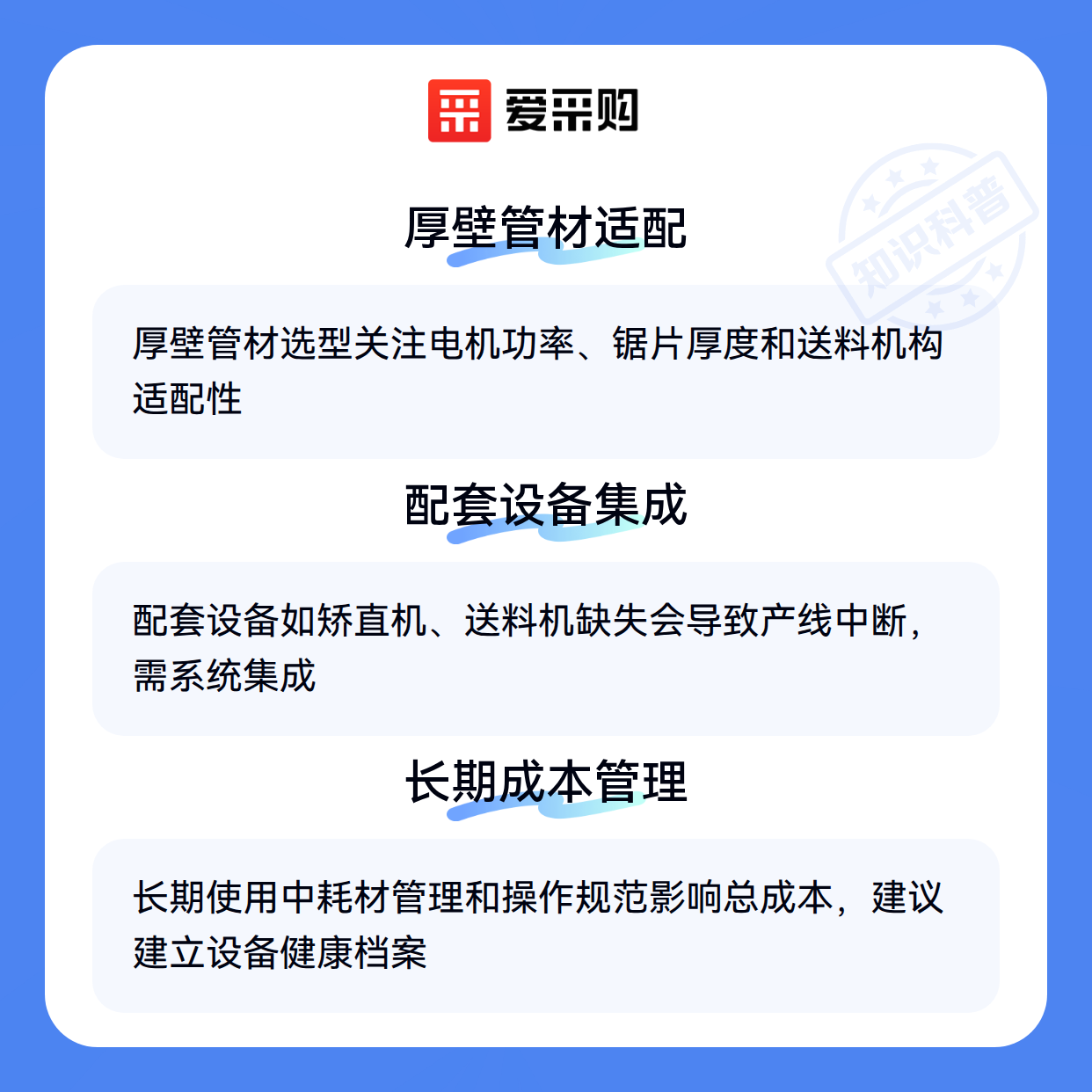 爱采购

厚壁管材适配

厚壁管材选型关注电机功率、锯片厚度和送料机构适配性

配套设备集成

配套设备如矫直机、送料机缺失会导致产线中断，需系统集成

长期成本管理

长期使用中耗材管理和操作规范影响总成本，建议建立设备健康档案

知识科普